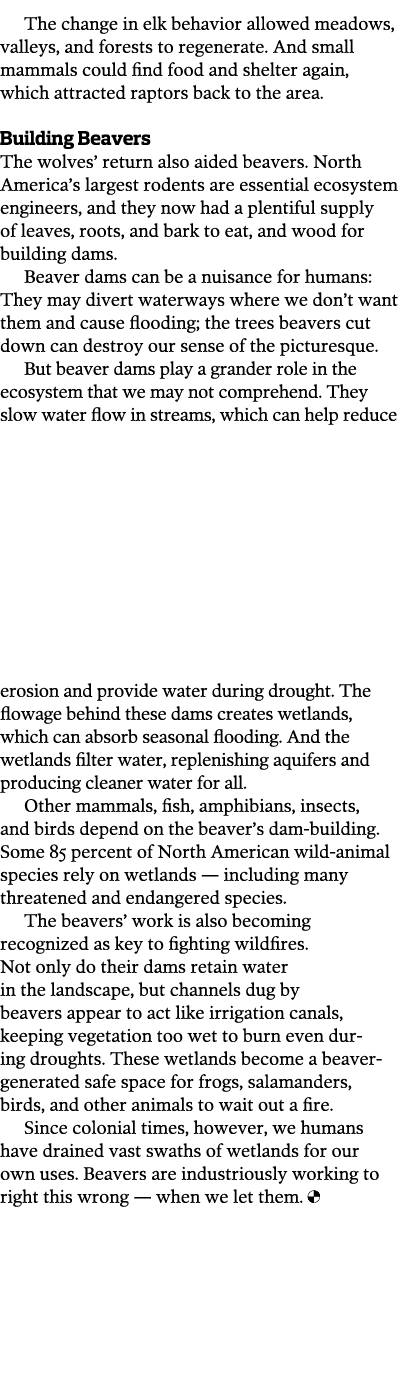 The change in elk behavior allowed meadows, valleys, and forests to regenerate. And small mammals could find food and shelter again, which attracted raptors back to the area.

Building Beavers
The wolves' return also aided beavers. North America's largest rodents are essential ecosystem engineers, and they now had a plentiful supply of leaves, roots, and bark to eat, and wood for building dams.

Beaver dams can be a nuisance for humans: They may divert waterways where we don't want them and cause flooding; the trees beavers cut down can destroy our sense of the picturesque.

But beaver dams play a grander role in the ecosystem that we may not comprehend. They slow water flow in streams, which can help reduce erosion and provide water during drought. The flowage behind these dams creates wetlands, which can absorb seasonal flooding. And the wetlands filter water, replenishing aquifers and producing cleaner water for all.

Other mammals, fish, amphibians, insects, and birds depend on the beaver's dam-building. Some 85 percent of North American wild-animal species rely on wetlands — including many threatened and endangered species.

The beavers' work is also becoming recognized as key to fighting wildfires. Not only do their dams retain water in the landscape, but channels dug by beavers appear to act like irrigation canals, keeping vegetation too wet to burn even during droughts. These wetlands become a beaver-generated safe space for frogs, salamanders, birds, and other animals to wait out a fire.

Since colonial times, however, we humans have drained vast swaths of wetlands for our own uses. Beavers are industriously working to right this wrong — when we let them.